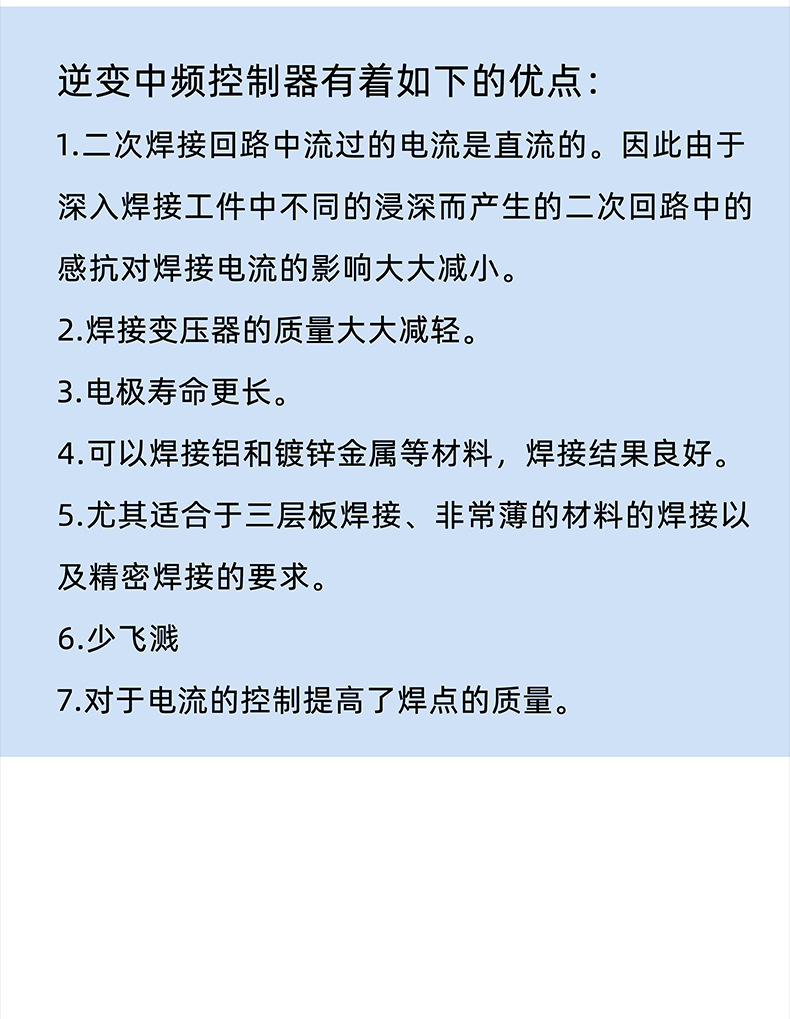 逆变中频控制器有着如下的优点：

1.二次焊接回路中流过的电流是直流的。因此由于深入焊接工件中不同的浸深而产生的二次回路中的感抗对焊接电流的影响大大减小。

2.焊接变压器的质量大大减轻。

3.电极寿命更长。

4.可以焊接铝和镀锌金属等材料，焊接结果良好。

5.尤其适合于三层板焊接、非常薄的材料的焊接以及精密焊接的要求。

6.少飞溅

7.对于电流的控制提高了焊点的质量。